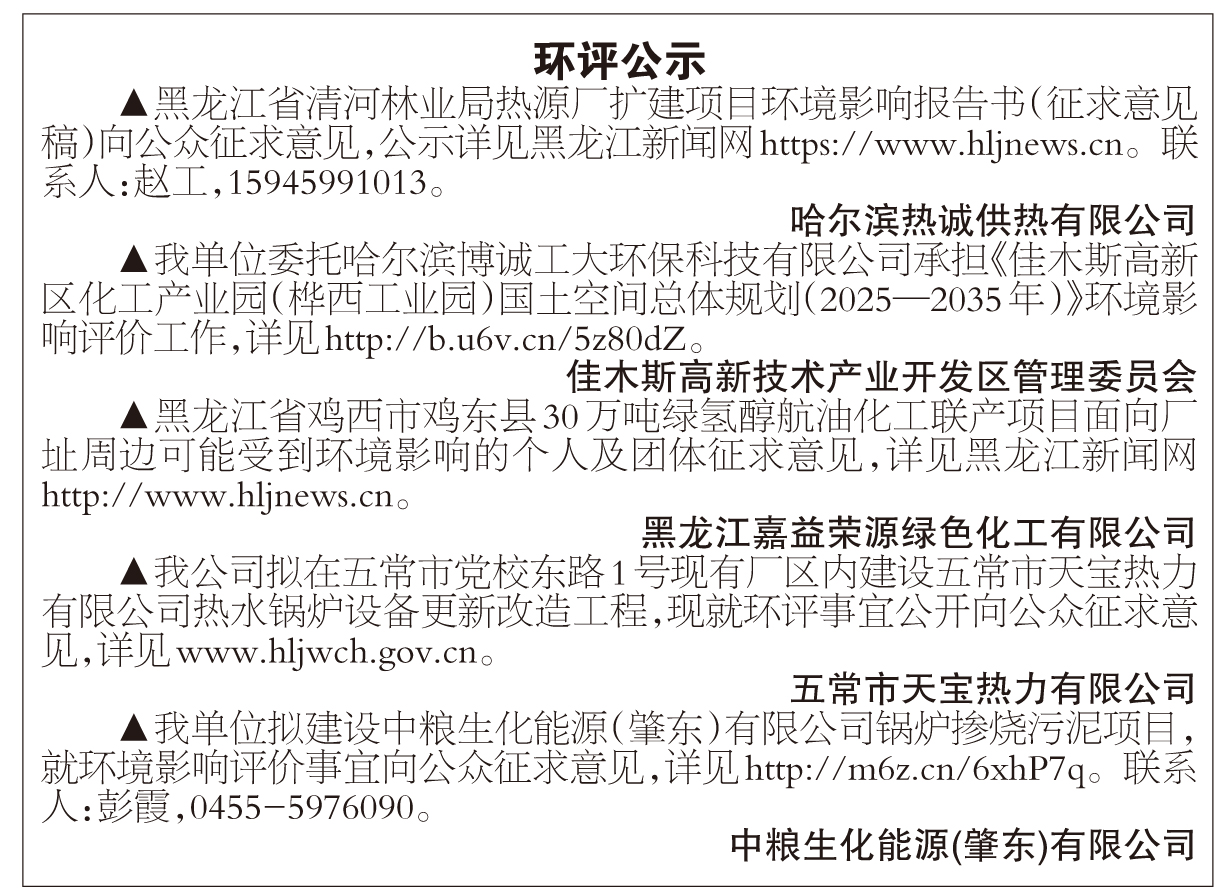 环评公示

▲黑龙江省清河林业局热源厂扩建项目环境影响报告书(征求意见稿)向公众征求意见,公示详见黑龙江新闻网https://www.hljnews.cn。联系人:赵工,15945991013。

哈尔滨热诚供热有限公司

▲我单位委托哈尔滨博诚工大环保科技有限公司承担《佳木斯高新区化工产业园(桦西工业园)国土空间总体规划(2025—2035年)》环境影响评价工作,详见http://b.u6v.cn/5z80dZ。

佳木斯高新技术产业开发区管理委员会

▲黑龙江省鸡西市鸡东县30万吨绿氢醇航油化工联产项目面向厂址周边可能受到环境影响的个人及团体征求意见,详见黑龙江新闻网http://www.hljnews.cn。

黑龙江嘉益荣源绿色化工有限公司

▲我公司拟在五常市党校东路1号现有厂区内建设五常市天宝热力有限公司热水锅炉设备更新改造工程,现就环评事宜公开向公众征求意见,详见www.hljwch.gov.cn。

五常市天宝热力有限公司

▲我单位拟建设中粮生化能源(肇东)有限公司锅炉掺烧污泥项目,就环境影响评价事宜向公众征求意见,详见http://m6z.cn/6xhP7q。联系人:彭霞,0455-5976090。

中粮生化能源(肇东)有限公司